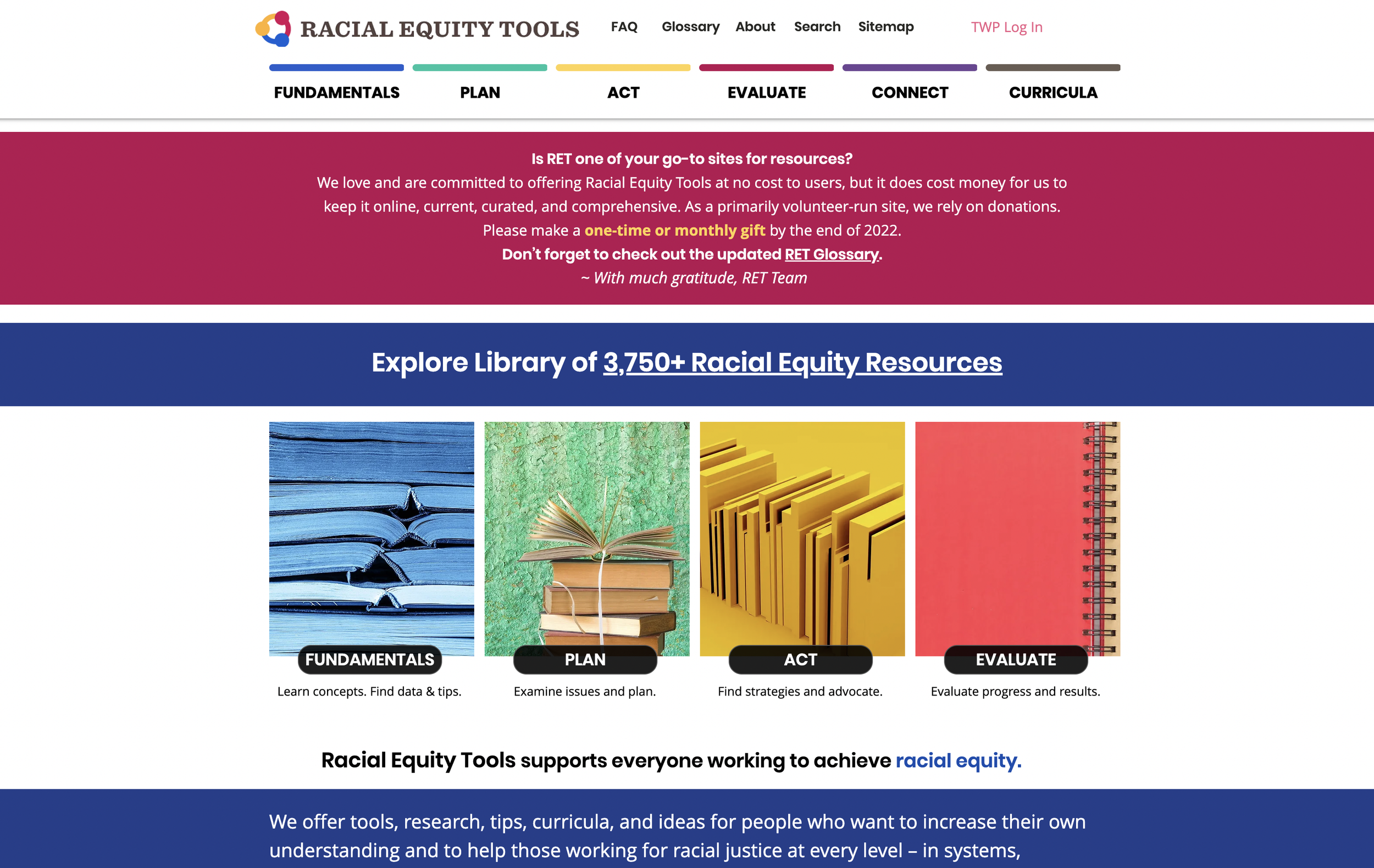 RACIAL EQUITY TOOLS FAQ Glossary About Search Sitemap TWP Log In

FUNDAMENTALS PLAN ACT EVALUATE CONNECT CURRICULA

Is RET one of your go-to sites for resources?
We love and are committed to offering Racial Equity Tools at no cost to users, but it does cost money for us to keep it online, current, curated, and comprehensive. As a primarily volunteer-run site, we rely on donations.
Please make a one-time or monthly gift by the end of 2022.
Don't forget to check out the updated RET Glossary.
~ With much gratitude, RET Team

Explore Library of 3,750+ Racial Equity Resources

FUNDAMENTALS
Learn concepts. Find data & tips.

PLAN
Examine issues and plan.

ACT
Find strategies and advocate.

EVALUATE
Evaluate progress and results.

Racial Equity Tools supports everyone working to achieve racial equity.

We offer tools, research, tips, curricula, and ideas for people who want to increase their own understanding and to help those working for racial justice at every level – in systems,